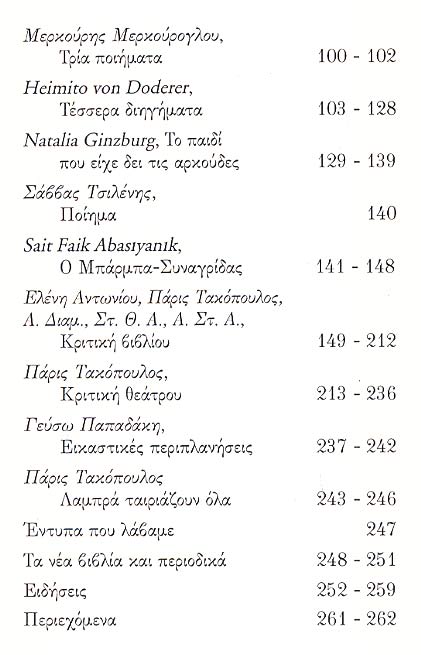 Μερκούρης Μερκούρογλου,
Τρία ποιήματα 100 - 102

Heimito von Doderer,
Τέσσερα διηγήματα 103 - 128

Natalia Ginzburg, Το παιδί που είχε δει τις αρκούδες 129 - 139

Σάββας Τσιλένης,
Ποίημα 140

Sait Faik Abasıyanık,
Ο Μπάρμπα-Συναγρίδας 141 - 148

Ελένη Αντωνίου, Πάρις Τακόπουλος, Λ. Διαμ., Στ. Θ. Λ., Λ. Στ. Λ.,
Κριτική βιβλίου 149 - 212

Πάρις Τακόπουλος,
Κριτική θεάτρου 213 - 236

Γεύσω Παπαδάκη,
Εικαστικές περιπλανήσεις 237 - 242

Πάρις Τακόπουλος
Λαμπρά ταιριάζουν όλα 243 - 246

Έντυπα που λάβαμε 247

Τα νέα βιβλία και περιοδικά 248 - 251

Ειδήσεις 252 - 259

Περιεχόμενα 261 - 262